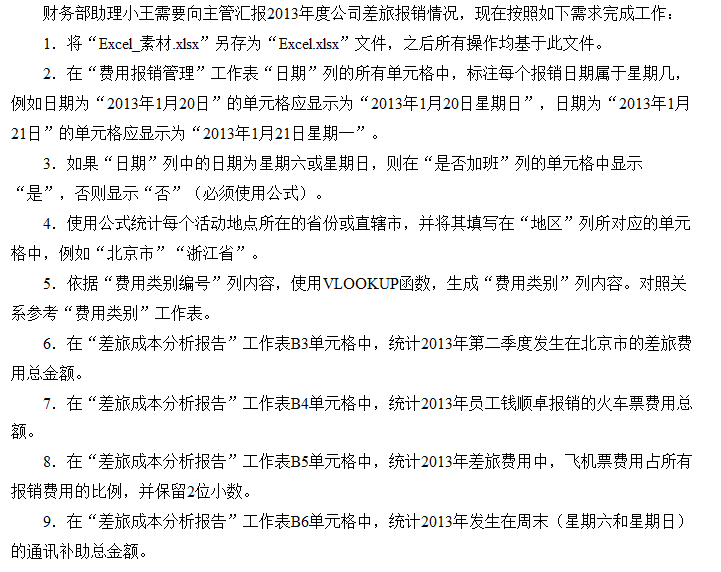 财务部助理小王需要向主管汇报2013年度公司差旅报销情况，现在按照如下需求完成工作：

1. 将“Excel_素材.xlsx”另存为“Excel.xlsx”文件，之后所有操作均基于此文件。

2. 在“费用报销管理”工作表“日期”列的所有单元格中，标注每个报销日期属于星期几，例如日期为“2013年1月20日”的单元格应显示为“2013年1月20日星期日”，日期为“2013年1月21日”的单元格应显示为“2013年1月21日星期一”。

3. 如果“日期”列中的日期为星期六或星期日，则在“是否加班”列的单元格中显示“是”，否则显示“否”（必须使用公式）。

4. 使用公式统计每个活动地点所在的省份或直辖市，并将其填写在“地区”列所对应的单元格中，例如“北京市”“浙江省”。

5. 依据“费用类别编号”列内容，使用VLOOKUP函数，生成“费用类别”列内容。对照关系参考“费用类别”工作表。

6. 在“差旅成本分析报告”工作表B3单元格中，统计2013年第二季度发生在北京市的差旅费用总金额。

7. 在“差旅成本分析报告”工作表B4单元格中，统计2013年员工钱顺卓报销的火车票费用总额。

8. 在“差旅成本分析报告”工作表B5单元格中，统计2013年差旅费用中，飞机票费用占所有报销费用的比例，并保留2位小数。

9. 在“差旅成本分析报告”工作表B6单元格中，统计2013年发生在周末（星期六和星期日）的通讯补助总金额。